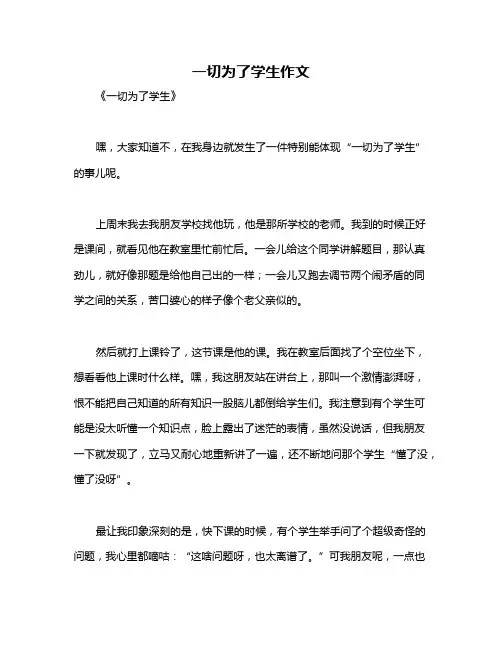 一切为了学生作文

《一切为了学生》

嘿，大家知道不，在我身边就发生了一件特别能体现“一切为了学生”的事儿呢。

上周末我去我朋友学校找他玩，他是那所学校的老师。我到的时候正好是课间，就看见他在教室里忙前忙后。一会儿给这个同学讲解题目，那认真劲儿，就好像那题是给他自己出的一样；一会儿又跑去调节两个闹矛盾的同学之间的关系，苦口婆心的样子像个老父亲似的。

然后就打上课铃了，这节课是他的课。我在教室后面找了个空位坐下，想看看他上课时什么样。嘿，我这朋友站在讲台上，那叫一个激情澎湃呀，恨不能把自己知道的所有知识一股脑儿都倒给学生们。我注意到有个学生可能是没太听懂一个知识点，脸上露出了迷茫的表情，虽然没说话，但我朋友一下就发现了，立马又耐心地重新讲了一遍，还不断地问那个学生“懂了没，懂了没呀”。

最让我印象深刻的是，快下课的时候，有个学生举手问了个超级奇怪的问题，我心里都嘀咕：“这啥问题呀，也太离谱了。”可我朋友呢，一点也